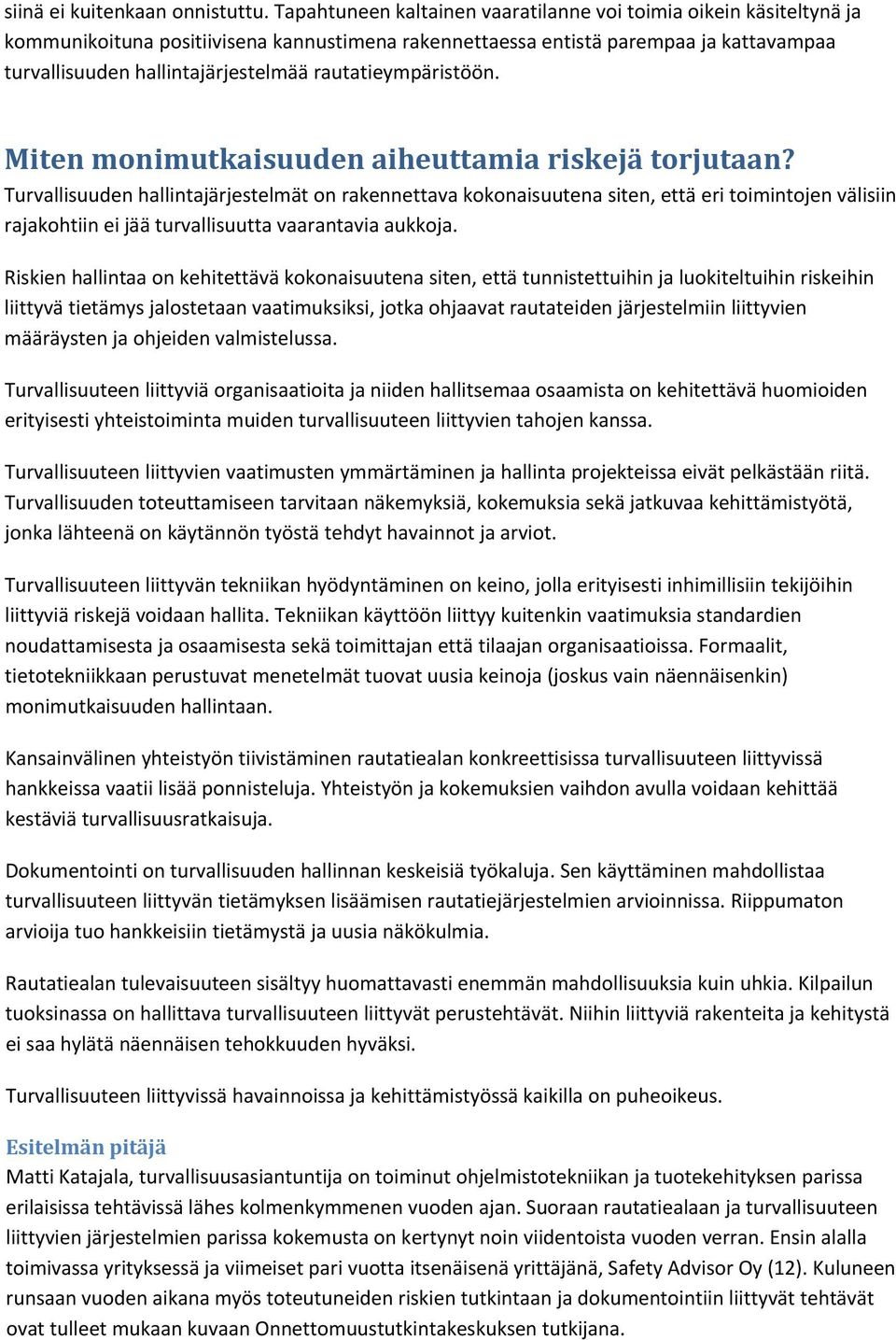 siinä ei kuitenkaan onnistuttu. Tapahtuneen kaltainen vaaratilanne voi toimia oikein käsiteltynä ja kommunikoituna positiivisena kannustimena rakennettaessa entistä parempaa ja kattavampaa turvallisuuden hallintajärjestelmää rautatieympäristöön.

Miten monimutkaisuuden aiheuttamia riskejä torjutaan?
Turvallisuuden hallintajärjestelmät on rakennettava kokonaisuutena siten, että eri toimintojen välisiin rajakohtiin ei jää turvallisuutta vaarantavia aukkoja.

Riskien hallintaa on kehitettävä kokonaisuutena siten, että tunnistettuihin ja luokiteltuihin riskeihin liittyvä tietämys jalostetaan vaatimuksiksi, jotka ohjaavat rautateiden järjestelmiin liittyvien määräysten ja ohjeiden valmistelussa.

Turvallisuuteen liittyviä organisaatioita ja niiden hallitsemaa osaamista on kehitettävä huomioiden erityisesti yhteistoiminta muiden turvallisuuteen liittyvien tahojen kanssa.

Turvallisuuteen liittyvien vaatimusten ymmärtäminen ja hallinta projekteissa eivät pelkästään riitä. Turvallisuuden toteuttamiseen tarvitaan näkemyksiä, kokemuksia sekä jatkuvaa kehittämistyötä, jonka lähteenä on käytännön työstä tehdyt havainnot ja arviot.

Turvallisuuteen liittyvän tekniikan hyödyntäminen on keino, jolla erityisesti inhimillisiin tekijöihin liittyviä riskejä voidaan hallita. Tekniikan käyttöön liittyy kuitenkin vaatimuksia standardien noudattamisesta ja osaamisesta sekä toimittajan että tilaajan organisaatioissa. Formaalit, tietotekniikkaan perustuvat menetelmät tuovat uusia keinoja (joskus vain näennäisenkin) monimutkaisuuden hallintaan.

Kansainvälinen yhteistyön tiivistäminen rautatiealan konkreettisissa turvallisuuteen liittyvissä hankkeissa vaatii lisää ponnisteluja. Yhteistyön ja kokemuksien vaihdon avulla voidaan kehittää kestäviä turvallisuusratkaisuja.

Dokumentointi on turvallisuuden hallinnan keskeisiä työkaluja. Sen käyttäminen mahdollistaa turvallisuuteen liittyvän tietämyksen lisäämisen rautatiejärjestelmien arvioinnissa. Riippumaton arvioija tuo hankkeisiin tietämystä ja uusia näkökulmia.

Rautatiealan tulevaisuuteen sisältyy huomattavasti enemmän mahdollisuuksia kuin uhkia. Kilpailun tuoksinassa on hallittava turvallisuuteen liittyvät perustehtävät. Niihin liittyviä rakenteita ja kehitystä ei saa hylätä näennäisen tehokkuuden hyväksi.

Turvallisuuteen liittyvissä havainnoissa ja kehittämistyössä kaikilla on puheoikeus.

Esitelmän pitäjä
Matti Katajala, turvallisuusasiantuntija on toiminut ohjelmistotekniikan ja tuotekehityksen parissa erilaisissa tehtävissä lähes kolmenkymmenen vuoden ajan. Suoraan rautatiealaan ja turvallisuuteen liittyvien järjestelmien parissa kokemusta on kertynyt noin viidentoista vuoden verran. Ensin alalla toimivassa yrityksessä ja viimeiset pari vuotta itsenäisenä yrittäjänä, Safety Advisor Oy (12). Kuluneen runsaan vuoden aikana myös toteutuneiden riskien tutkintaan ja dokumentointiin liittyvät tehtävät ovat tulleet mukaan kuvaan Onnettomuustutkintakeskuksen tutkijana.